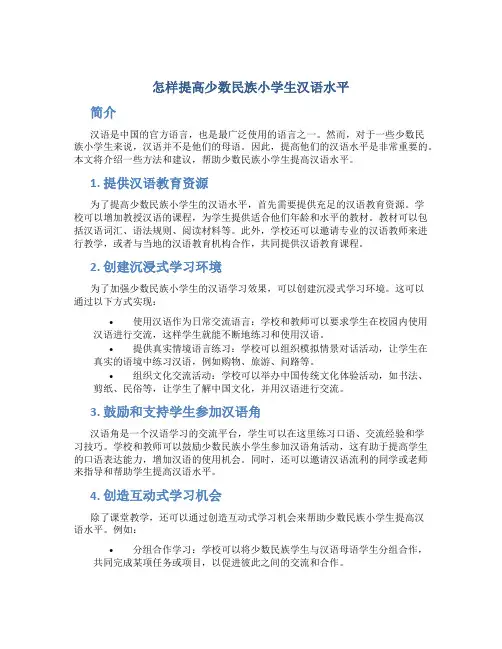 怎样提高少数民族小学生汉语水平

简介

汉语是中国的官方语言，也是最广泛使用的语言之一。然而，对于一些少数民族小学生来说，汉语并不是他们的母语。因此，提高他们的汉语水平是非常重要的。本文将介绍一些方法和建议，帮助少数民族小学生提高汉语水平。

1. 提供汉语教育资源

为了提高少数民族小学生的汉语水平，首先需要提供充足的汉语教育资源。学校可以增加教授汉语的课程，为学生提供适合他们年龄和水平的教材。教材可以包括汉语词汇、语法规则、阅读材料等。此外，学校还可以邀请专业的汉语教师来进行教学，或者与当地的汉语教育机构合作，共同提供汉语教育课程。

2. 创建沉浸式学习环境

为了加强少数民族小学生的汉语学习效果，可以创建沉浸式学习环境。这可以通过以下方式实现：

• 使用汉语作为日常交流语言：学校和教师可以要求学生在校园内使用汉语进行交流，这样学生就能不断地练习和使用汉语。
• 提供真实情境语言练习：学校可以组织模拟情景对话活动，让学生在真实的语境中练习汉语，例如购物、旅游、问路等。
• 组织文化交流活动：学校可以举办中国传统文化体验活动，如书法、剪纸、民俗等，让学生了解中国文化，并用汉语进行交流。

3. 鼓励和支持学生参加汉语角

汉语角是一个汉语学习的交流平台，学生可以在这里练习口语、交流经验和学习技巧。学校和教师可以鼓励少数民族小学生参加汉语角活动，这有助于提高学生的口语表达能力，增加汉语的使用机会。同时，还可以邀请汉语流利的同学或老师来指导和帮助学生提高汉语水平。

4. 创造互动式学习机会

除了课堂教学，还可以通过创造互动式学习机会来帮助少数民族小学生提高汉语水平。例如：

• 分组合作学习：学校可以将少数民族学生与汉语母语学生分组合作，共同完成某项任务或项目，以促进彼此之间的交流和合作。